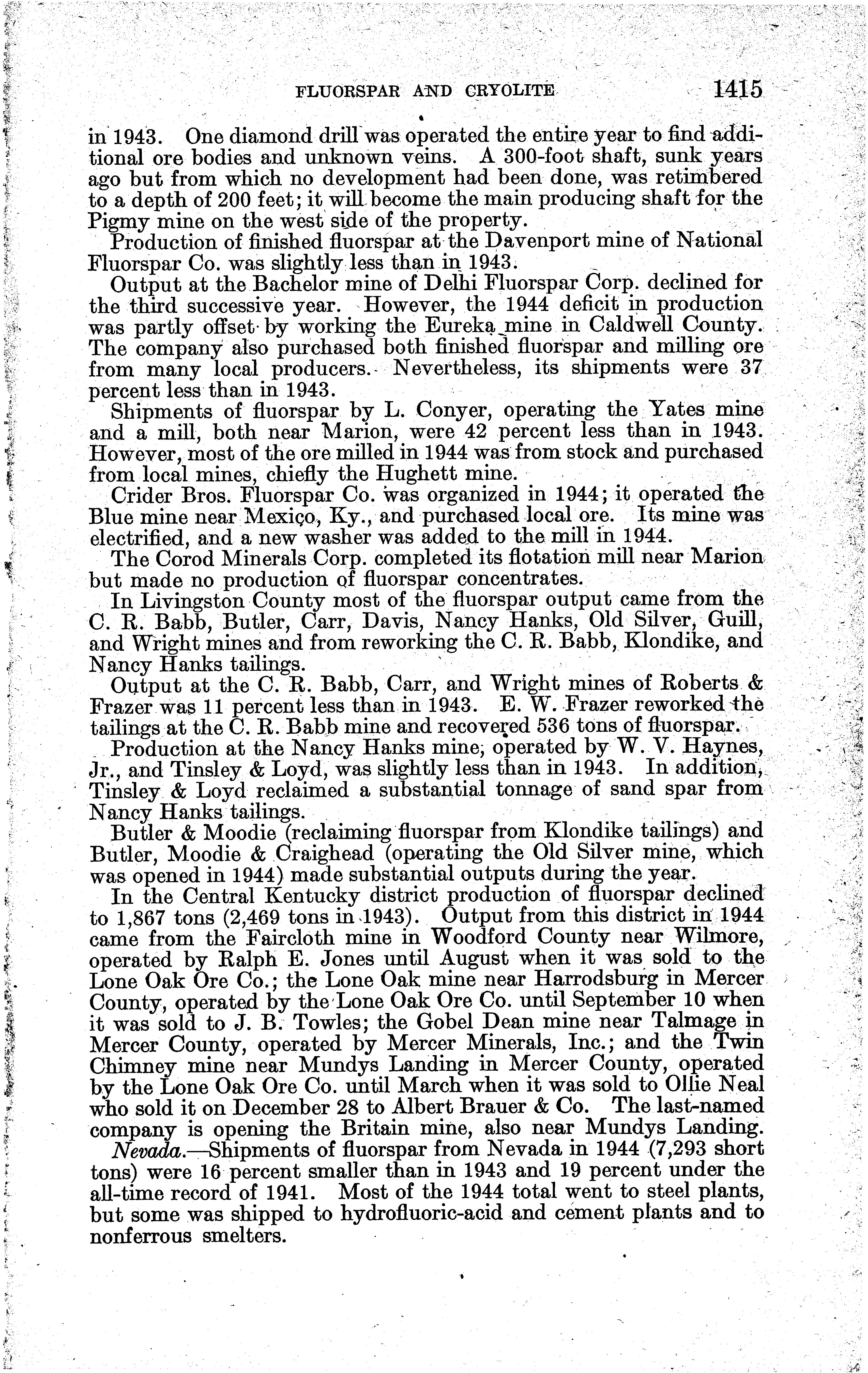 FLUORSPAR AND CRYOLITE 1415

in 1943. One diamond drill was operated the entire year to find additional ore bodies and unknown veins. A 300-foot shaft, sunk years ago but from which no development had been done, was retimbered to a depth of 200 feet; it will become the main producing shaft for the Pigmy mine on the west side of the property.

Production of finished fluorspar at the Davenport mine of National Fluorspar Co. was slightly less than in 1943.

Output at the Bachelor mine of Delhi Fluorspar Corp. declined for the third successive year. However, the 1944 deficit in production was partly offset by working the Eureka mine in Caldwell County. The company also purchased both finished fluorspar and milling ore from many local producers. Nevertheless, its shipments were 37 percent less than in 1943.

Shipments of fluorspar by L. Conyer, operating the Yates mine and a mill, both near Marion, were 42 percent less than in 1943. However, most of the ore milled in 1944 was from stock and purchased from local mines, chiefly the Hughett mine.

Crider Bros. Fluorspar Co. was organized in 1944; it operated the Blue mine near Mexico, Ky., and purchased local ore. Its mine was electrified, and a new washer was added to the mill in 1944.

The Corod Minerals Corp. completed its flotation mill near Marion but made no production of fluorspar concentrates.

In Livingston County most of the fluorspar output came from the C. R. Babb, Butler, Carr, Davis, Nancy Hanks, Old Silver, Guill, and Wright mines and from reworking the C. R. Babb, Klondike, and Nancy Hanks tailings.

Output at the C. R. Babb, Carr, and Wright mines of Roberts & Frazer was 11 percent less than in 1943. E. W. Frazer reworked the tailings at the C. R. Babb mine and recovered 536 tons of fluorspar.

Production at the Nancy Hanks mine, operated by W. V. Haynes, Jr., and Tinsley & Loyd, was slightly less than in 1943. In addition, Tinsley & Loyd reclaimed a substantial tonnage of sand spar from Nancy Hanks tailings.

Butler & Moodie (reclaiming fluorspar from Klondike tailings) and Butler, Moodie & Craighead (operating the Old Silver mine, which was opened in 1944) made substantial outputs during the year.

In the Central Kentucky district production of fluorspar declined to 1,867 tons (2,469 tons in 1943). Output from this district in 1944 came from the Faircloth mine in Woodford County near Wilmore, operated by Ralph E. Jones until August when it was sold to the Lone Oak Ore Co.; the Lone Oak mine near Harrodsburg in Mercer County, operated by the Lone Oak Ore Co. until September 10 when it was sold to J. B. Towles; the Gobel Dean mine near Talmage in Mercer County, operated by Mercer Minerals, Inc.; and the Twin Chimney mine near Mundys Landing in Mercer County, operated by the Lone Oak Ore Co. until March when it was sold to Ollie Neal who sold it on December 28 to Albert Brauer & Co. The last-named company is opening the Britain mine, also near Mundys Landing.

Nevada.—Shipments of fluorspar from Nevada in 1944 (7,293 short tons) were 16 percent smaller than in 1943 and 19 percent under the all-time record of 1941. Most of the 1944 total went to steel plants, but some was shipped to hydrofluoric-acid and cement plants and to nonferrous smelters.